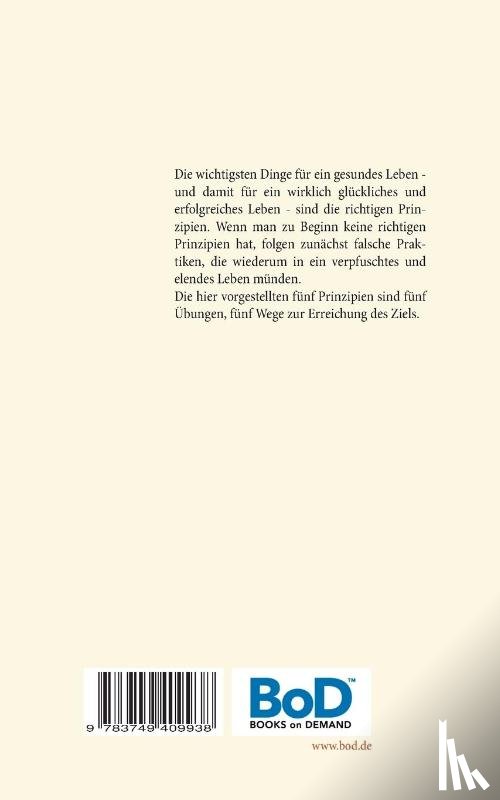 Die wichtigsten Dinge für ein gesundes Leben - und damit für ein wirklich glückliches und erfolgreiches Leben - sind die richtigen Prinzipien. Wenn man zu Beginn keine richtigen Prinzipien hat, folgen zunächst falsche Praktiken, die wiederum in ein verpfuschtes und elendes Leben münden.
Die hier vorgestellten fünf Prinzipien sind fünf Übungen, fünf Wege zur Erreichung des Ziels.

9 783749 409938

BoD™
BOOKS on DEMAND

www.bod.de